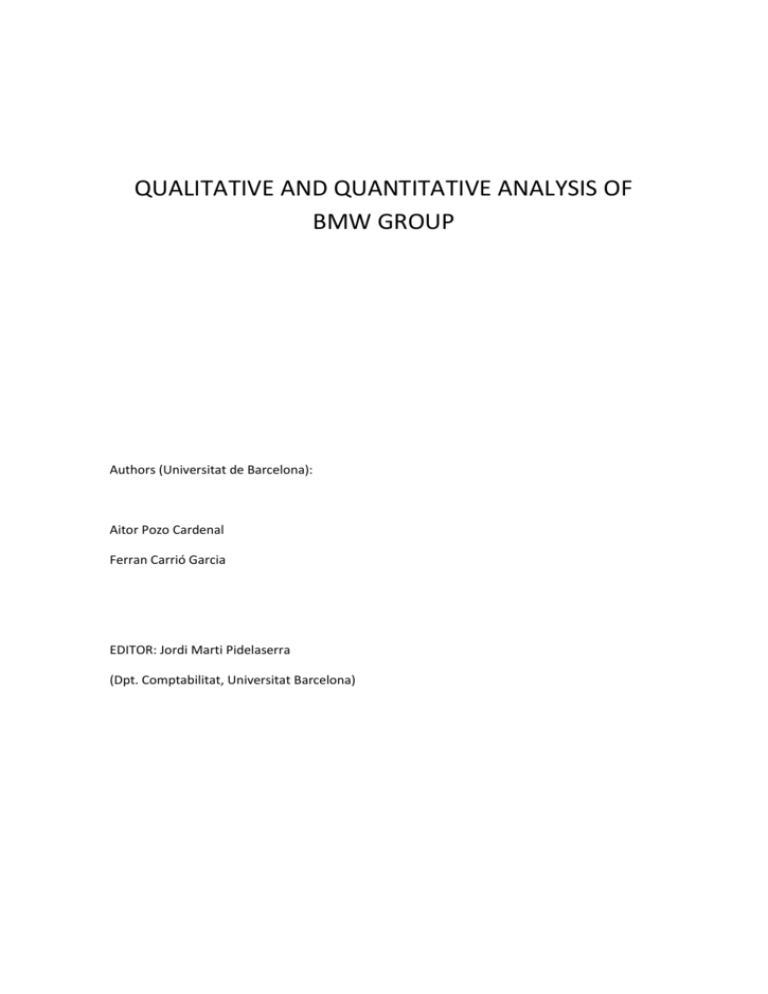 QUALITATIVE AND QUANTITATIVE ANALYSIS OF
BMW GROUP

Authors (Universitat de Barcelona):

Aitor Pozo Cardenal

Ferran Carrió Garcia

EDITOR: Jordi Marti Pidelaserra

(Dpt. Comptabilitat, Universitat Barcelona)